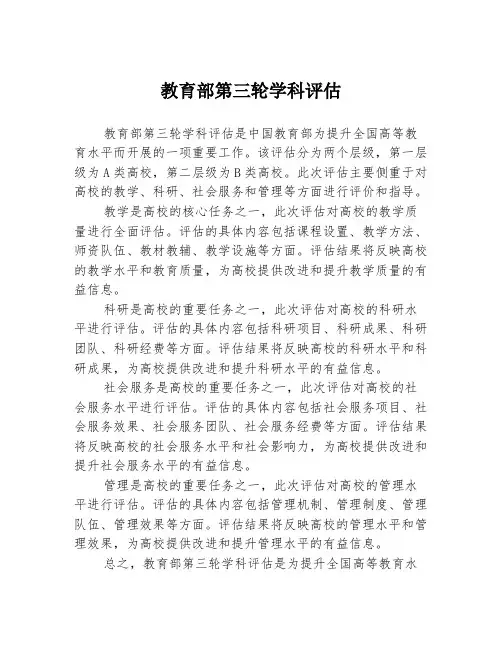 教育部第三轮学科评估

教育部第三轮学科评估是中国教育部为提升全国高等教育水平而开展的一项重要工作。该评估分为两个层级，第一层级为A类高校，第二层级为B类高校。此次评估主要侧重于对高校的教学、科研、社会服务和管理等方面进行评价和指导。

教学是高校的核心任务之一，此次评估对高校的教学质量进行全面评估。评估的具体内容包括课程设置、教学方法、师资队伍、教材教辅、教学设施等方面。评估结果将反映高校的教学水平和教育质量，为高校提供改进和提升教学质量的有益信息。

科研是高校的重要任务之一，此次评估对高校的科研水平进行评估。评估的具体内容包括科研项目、科研成果、科研团队、科研经费等方面。评估结果将反映高校的科研水平和科研成果，为高校提供改进和提升科研水平的有益信息。

社会服务是高校的重要任务之一，此次评估对高校的社会服务水平进行评估。评估的具体内容包括社会服务项目、社会服务效果、社会服务团队、社会服务经费等方面。评估结果将反映高校的社会服务水平和社会影响力，为高校提供改进和提升社会服务水平的有益信息。

管理是高校的重要任务之一，此次评估对高校的管理水平进行评估。评估的具体内容包括管理机制、管理制度、管理队伍、管理效果等方面。评估结果将反映高校的管理水平和管理效果，为高校提供改进和提升管理水平的有益信息。

总之，教育部第三轮学科评估是为提升全国高等教育水